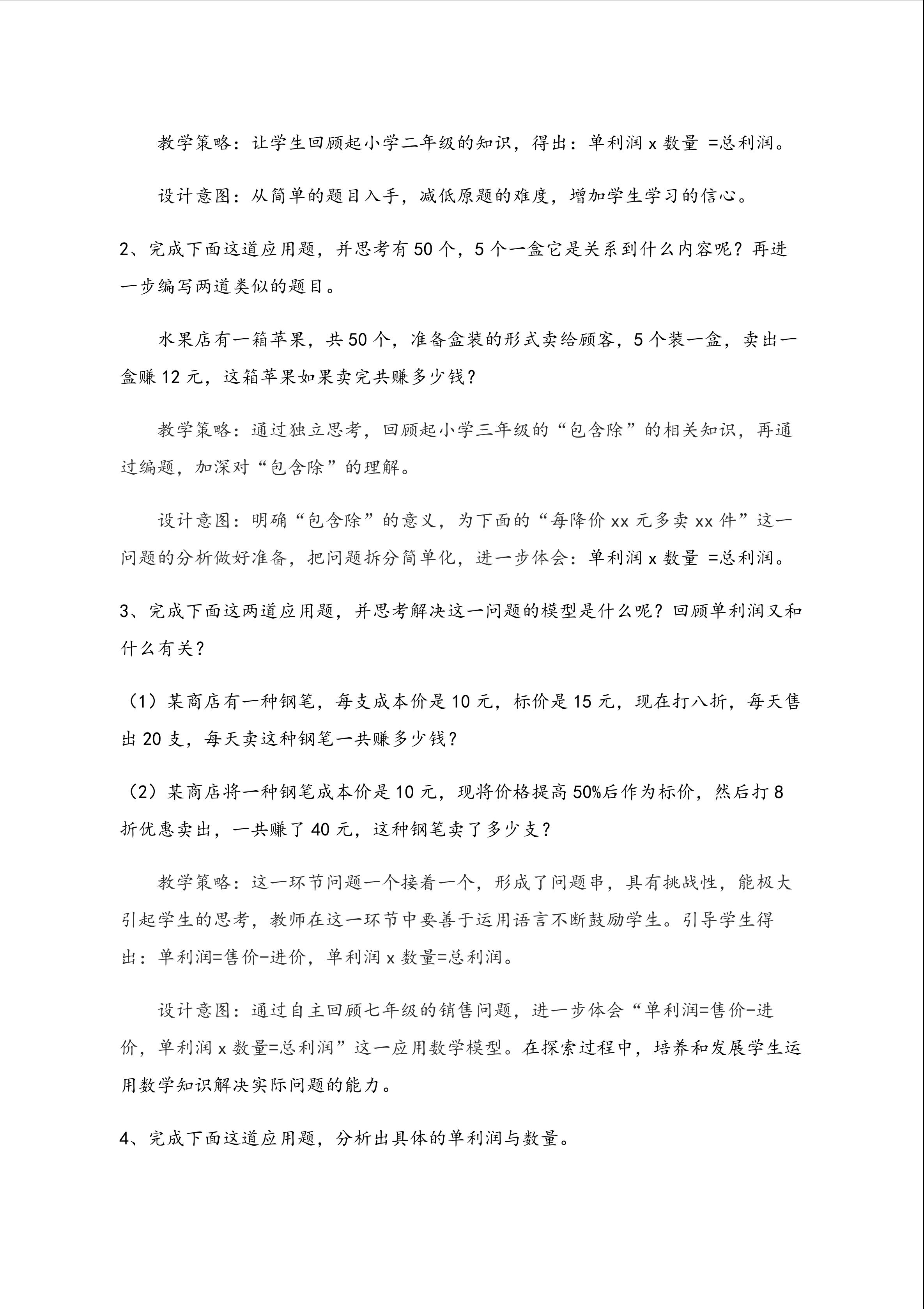 教学策略：让学生回顾起小学二年级的知识，得出：单利润 x 数量 =总利润。

设计意图：从简单的题目入手，减低原题的难度，增加学生学习的信心。

2、完成下面这道应用题，并思考有 50 个，5 个一盒它是关系到什么内容呢？再进一步编写两道类似的题目。

水果店有一箱苹果，共 50 个，准备盒装的形式卖给顾客，5 个装一盒，卖出一盒赚 12 元，这箱苹果如果卖完共赚多少钱？

教学策略：通过独立思考，回顾起小学三年级的“包含除”的相关知识，再通过编题，加深对“包含除”的理解。

设计意图：明确“包含除”的意义，为下面的“每降价 xx 元多卖 xx 件”这一问题的分析做好准备，把问题拆分简单化，进一步体会：单利润 x 数量 =总利润。

3、完成下面这两道应用题，并思考解决这一问题的模型是什么呢？回顾单利润又和什么有关？

（1）某商店有一种钢笔，每支成本价是 10 元，标价是 15 元，现在打八折，每天售出 20 支，每天卖这种钢笔一共赚多少钱？

（2）某商店将一种钢笔成本价是 10 元，现将价格提高 50%后作为标价，然后打 8 折优惠卖出，一共赚了 40 元，这种钢笔卖了多少支？

教学策略：这一环节问题一个接着一个，形成了问题串，具有挑战性，能极大引起学生的思考，教师在这一环节中要善于运用语言不断鼓励学生。引导学生得出：单利润=售价-进价，单利润 x 数量=总利润。

设计意图：通过自主回顾七年级的销售问题，进一步体会“单利润=售价-进价，单利润 x 数量=总利润”这一应用数学模型。在探索过程中，培养和发展学生运用数学知识解决实际问题的能力。

4、完成下面这道应用题，分析出具体的单利润与数量。